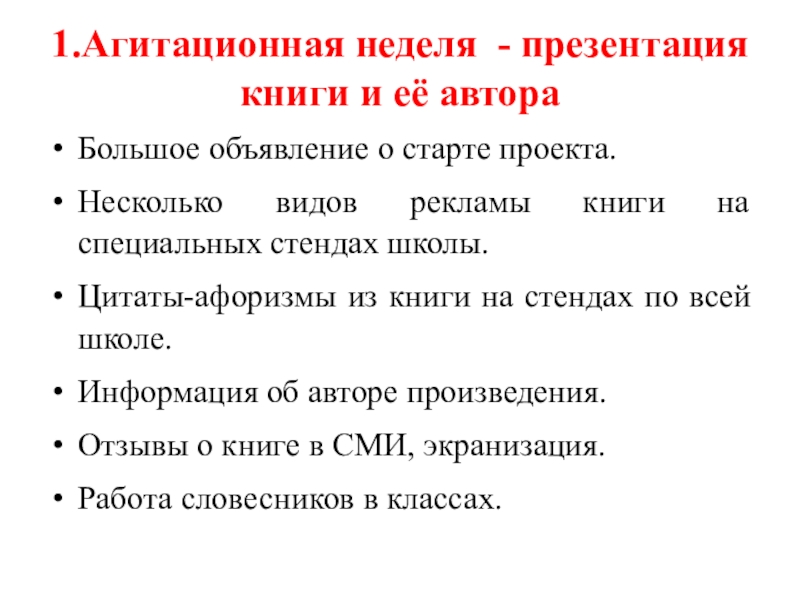 1.Агитационная неделя - презентация книги и её автора

• Большое объявление о старте проекта.
• Несколько видов рекламы книги на специальных стендах школы.
• Цитаты-афоризмы из книги на стендах по всей школе.
• Информация об авторе произведения.
• Отзывы о книге в СМИ, экранизация.
• Работа словесников в классах.